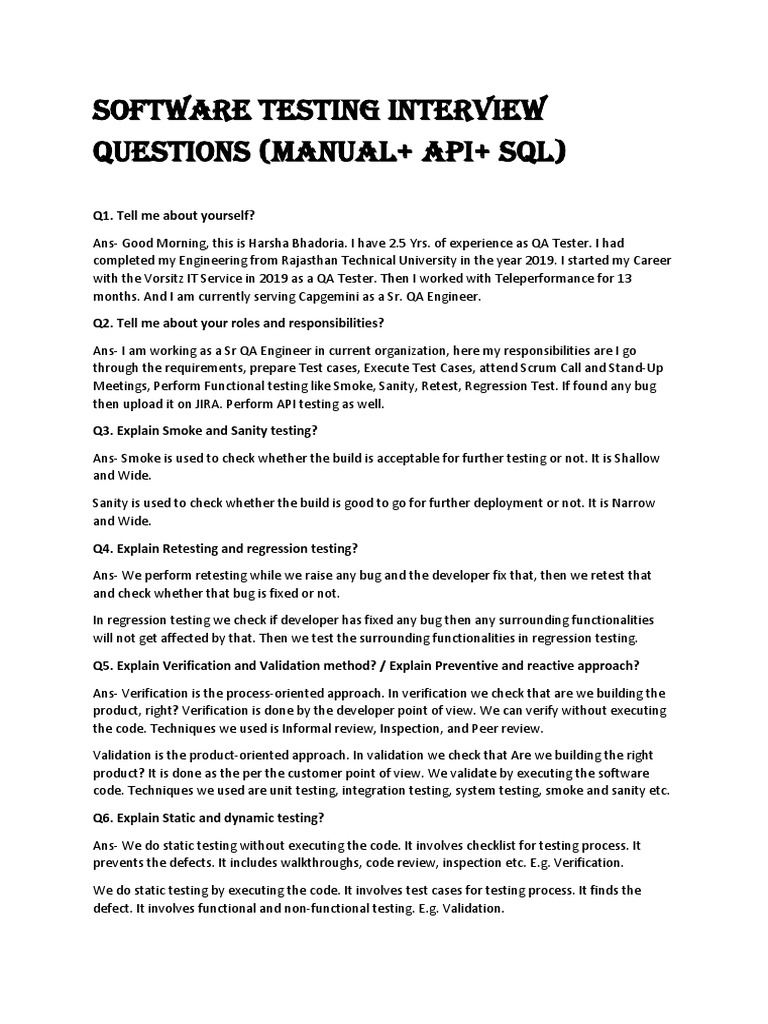 SOFTWARE TESTING INTERVIEW QUESTIONS (MANUAL+ API+ SQL)

Q1. Tell me about yourself?

Ans- Good Morning, this is Harsha Bhadoria. I have 2.5 Yrs. of experience as QA Tester. I had completed my Engineering from Rajasthan Technical University in the year 2019. I started my Career with the Vorsitz IT Service in 2019 as a QA Tester. Then I worked with Teleperformance for 13 months. And I am currently serving Capgemini as a Sr. QA Engineer.

Q2. Tell me about your roles and responsibilities?

Ans- I am working as a Sr QA Engineer in current organization, here my responsibilities are I go through the requirements, prepare Test cases, Execute Test Cases, attend Scrum Call and Stand-Up Meetings, Perform Functional testing like Smoke, Sanity, Retest, Regression Test. If found any bug then upload it on JIRA. Perform API testing as well.

Q3. Explain Smoke and Sanity testing?

Ans- Smoke is used to check whether the build is acceptable for further testing or not. It is Shallow and Wide.

Sanity is used to check whether the build is good to go for further deployment or not. It is Narrow and Wide.

Q4. Explain Retesting and regression testing?

Ans- We perform retesting while we raise any bug and the developer fix that, then we retest that and check whether that bug is fixed or not.

In regression testing we check if developer has fixed any bug then any surrounding functionalities will not get affected by that. Then we test the surrounding functionalities in regression testing.

Q5. Explain Verification and Validation method? / Explain Preventive and reactive approach?

Ans- Verification is the process-oriented approach. In verification we check that are we building the product, right? Verification is done by the developer point of view. We can verify without executing the code. Techniques we used is Informal review, Inspection, and Peer review.

Validation is the product-oriented approach. In validation we check that Are we building the right product? It is done as the per the customer point of view. We validate by executing the software code. Techniques we used are unit testing, integration testing, system testing, smoke and sanity etc.

Q6. Explain Static and dynamic testing?

Ans- We do static testing without executing the code. It involves checklist for testing process. It prevents the defects. It includes walkthroughs, code review, inspection etc. E.g. Verification.

We do static testing by executing the code. It involves test cases for testing process. It finds the defect. It involves functional and non-functional testing. E.g. Validation.